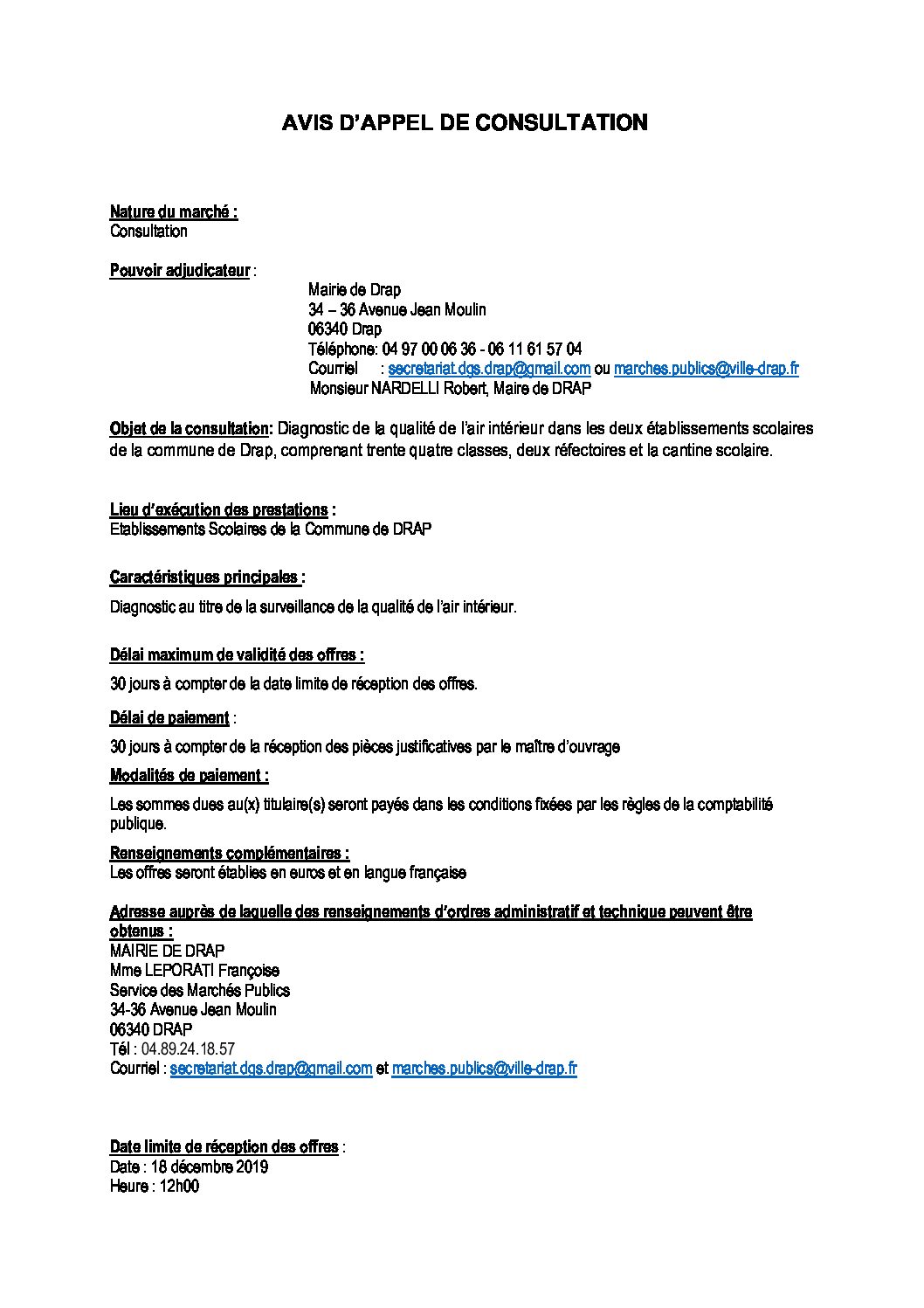 AVIS D'APPEL DE CONSULTATION

Nature du marché :
Consultation

Pouvoir adjudicateur :

Mairie de Drap
34 – 36 Avenue Jean Moulin
06340 Drap
Téléphone: 04 97 00 06 36 - 06 11 61 57 04
Courriel : secretariat.dgs.drap@gmail.com ou marches.publics@ville-drap.fr
Monsieur NARDELLI Robert, Maire de DRAP

Objet de la consultation: Diagnostic de la qualité de l'air intérieur dans les deux établissements scolaires de la commune de Drap, comprenant trente quatre classes, deux réfectoires et la cantine scolaire.

Lieu d'exécution des prestations :
Etablissements Scolaires de la Commune de DRAP

Caractéristiques principales :

Diagnostic au titre de la surveillance de la qualité de l'air intérieur.

Délai maximum de validité des offres :

30 jours à compter de la date limite de réception des offres.

Délai de paiement :

30 jours à compter de la réception des pièces justificatives par le maître d'ouvrage

Modalités de paiement :

Les sommes dues au(x) titulaire(s) seront payés dans les conditions fixées par les règles de la comptabilité publique.

Renseignements complémentaires :
Les offres seront établies en euros et en langue française

Adresse auprès de laquelle des renseignements d'ordres administratif et technique peuvent être obtenus :
MAIRIE DE DRAP
Mme LEPORATI Françoise
Service des Marchés Publics
34-36 Avenue Jean Moulin
06340 DRAP
Tél : 04.89.24.18.57
Courriel : secretariat.dgs.drap@gmail.com et marches.publics@ville-drap.fr

Date limite de réception des offres :
Date : 18 décembre 2019
Heure : 12h00